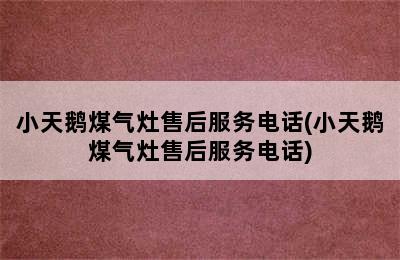 小天鹅煤气灶售后服务电话(小天鹅煤气灶售后服务电话)